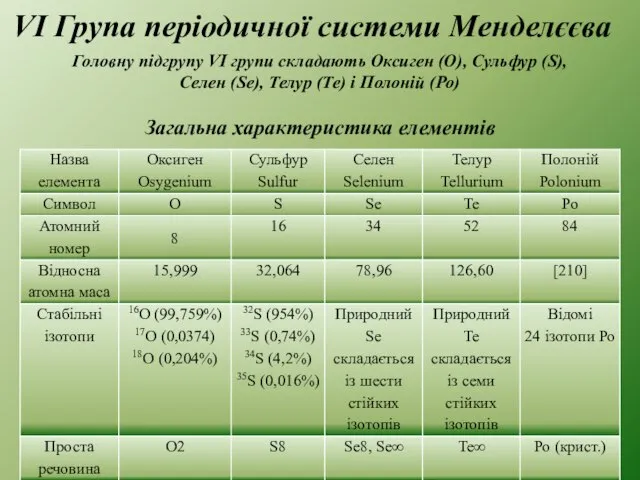 VI Група періодичної системи Менделєєва

Головну підгрупу VI групи складають Оксиген (O), Сульфур (S), Селен (Se), Телур (Te) і Полоній (Po)

Загальна характеристика елементів

| Назва елемента | Оксиген Osygenium | Сульфур Sulfur | Селен Selenium | Телур Tellurium | Полоній Polonium |
|---|---|---|---|---|---|
| Символ | O | S | Se | Te | Po |
| Атомний номер | 8 | 16 | 34 | 52 | 84 |
| Відносна атомна маса | 15,999 | 32,064 | 78,96 | 126,60 | [210] |
| Стабільні ізотопи | $^{16}O$ (99,759%) $^{17}O$ (0,0374) $^{18}O$ (0,204%) | $^{32}S$ (954%) $^{33}S$ (0,74%) $^{34}S$ (4,2%) $^{35}S$ (0,016%) | Природний Se складається із шести стійких ізотопів | Природний Te складається із семи стійких ізотопів | Відомі 24 ізотопи Po |
| Проста речовина | O2 | S8 | Se8, Se∞ | Te∞ | Po (крист.) |